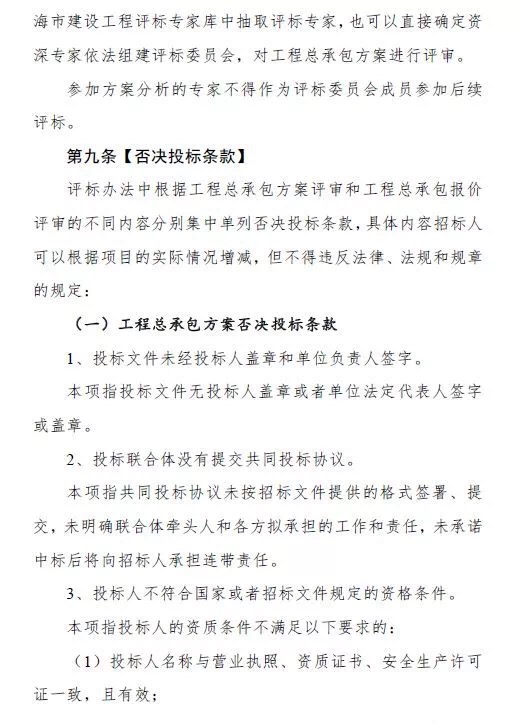 海市建设工程评标专家库中抽取评标专家，也可以直接确定资深专家依法组建评标委员会，对工程总承包方案进行评审。

参加方案分析的专家不得作为评标委员会成员参加后续评标。

第九条【否决投标条款】

评标办法中根据工程总承包方案评审和工程总承包报价评审的不同内容分别集中单列否决投标条款，具体内容招标人可以根据项目的实际情况增减，但不得违反法律、法规和规章的规定：

（一）工程总承包方案否决投标条款

1、投标文件未经投标人盖章和单位负责人签字。

本项指投标文件无投标人盖章或者单位法定代表人签字或盖章。

2、投标联合体没有提交共同投标协议。

本项指共同投标协议未按招标文件提供的格式签署、提交，未明确联合体牵头人和各方拟承担的工作和责任，未承诺中标后将向招标人承担连带责任。

3、投标人不符合国家或者招标文件规定的资格条件。

本项指投标人的资质条件不满足以下要求的：

（1）投标人名称与营业执照、资质证书、安全生产许可证一致，且有效；